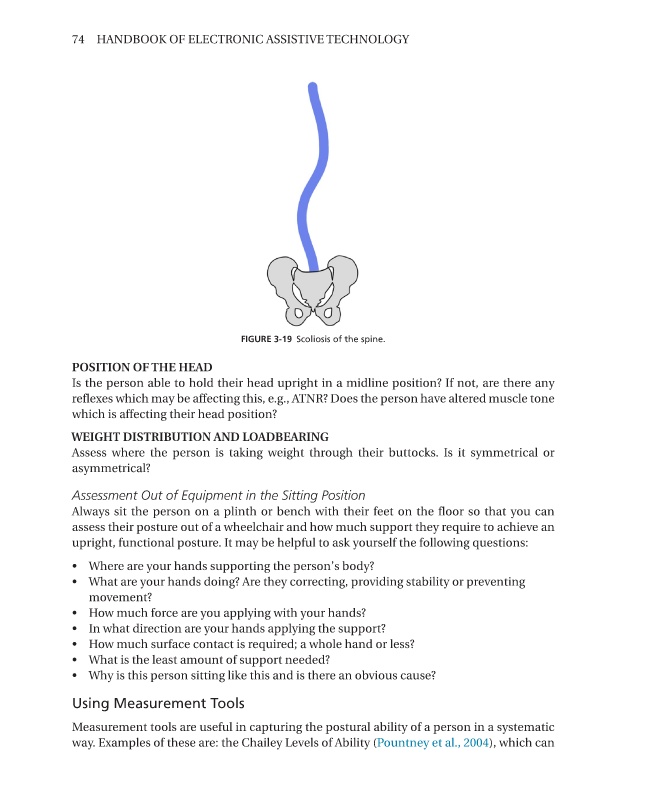 74 HANDBOOK OF ELECTRONIC ASSISTIVE TECHNOLOGY

FIGURE 3-19 Scoliosis of the spine.

POSITION OF THE HEAD
Is the person able to hold their head upright in a midline position? If not, are there any reflexes which may be affecting this, e.g., ATNR? Does the person have altered muscle tone which is affecting their head position?

WEIGHT DISTRIBUTION AND LOADBEARING
Assess where the person is taking weight through their buttocks. Is it symmetrical or asymmetrical?

Assessment Out of Equipment in the Sitting Position
Always sit the person on a plinth or bench with their feet on the floor so that you can assess their posture out of a wheelchair and how much support they require to achieve an upright, functional posture. It may be helpful to ask yourself the following questions:

• Where are your hands supporting the person's body?
• What are your hands doing? Are they correcting, providing stability or preventing movement?
• How much force are you applying with your hands?
• In what direction are your hands applying the support?
• How much surface contact is required; a whole hand or less?
• What is the least amount of support needed?
• Why is this person sitting like this and is there an obvious cause?

Using Measurement Tools

Measurement tools are useful in capturing the postural ability of a person in a systematic way. Examples of these are: the Chailey Levels of Ability (Pountney et al., 2004), which can